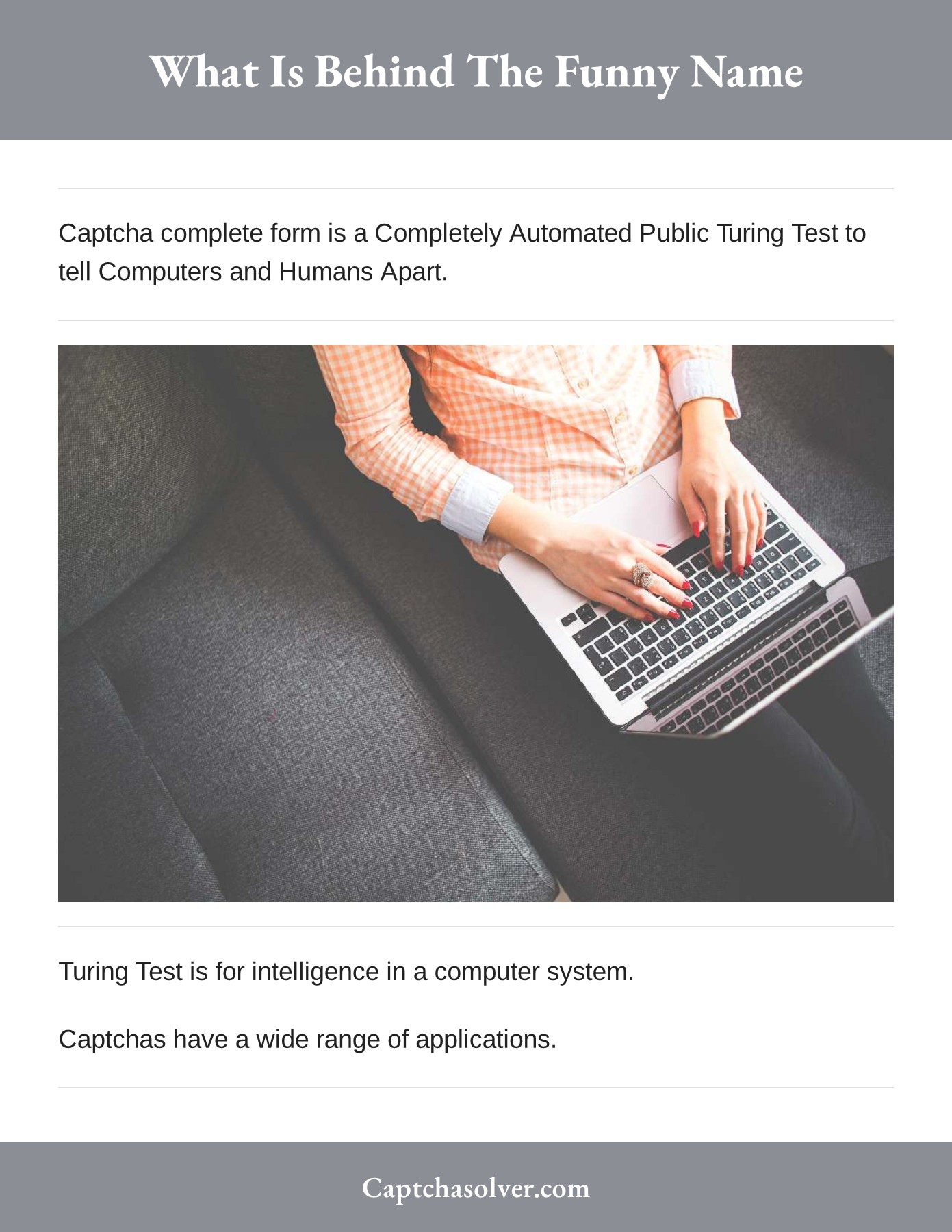 What Is Behind The Funny Name

Captcha complete form is a Completely Automated Public Turing Test to tell Computers and Humans Apart.

Turing Test is for intelligence in a computer system.

Captchas have a wide range of applications.

Captchasolver.com